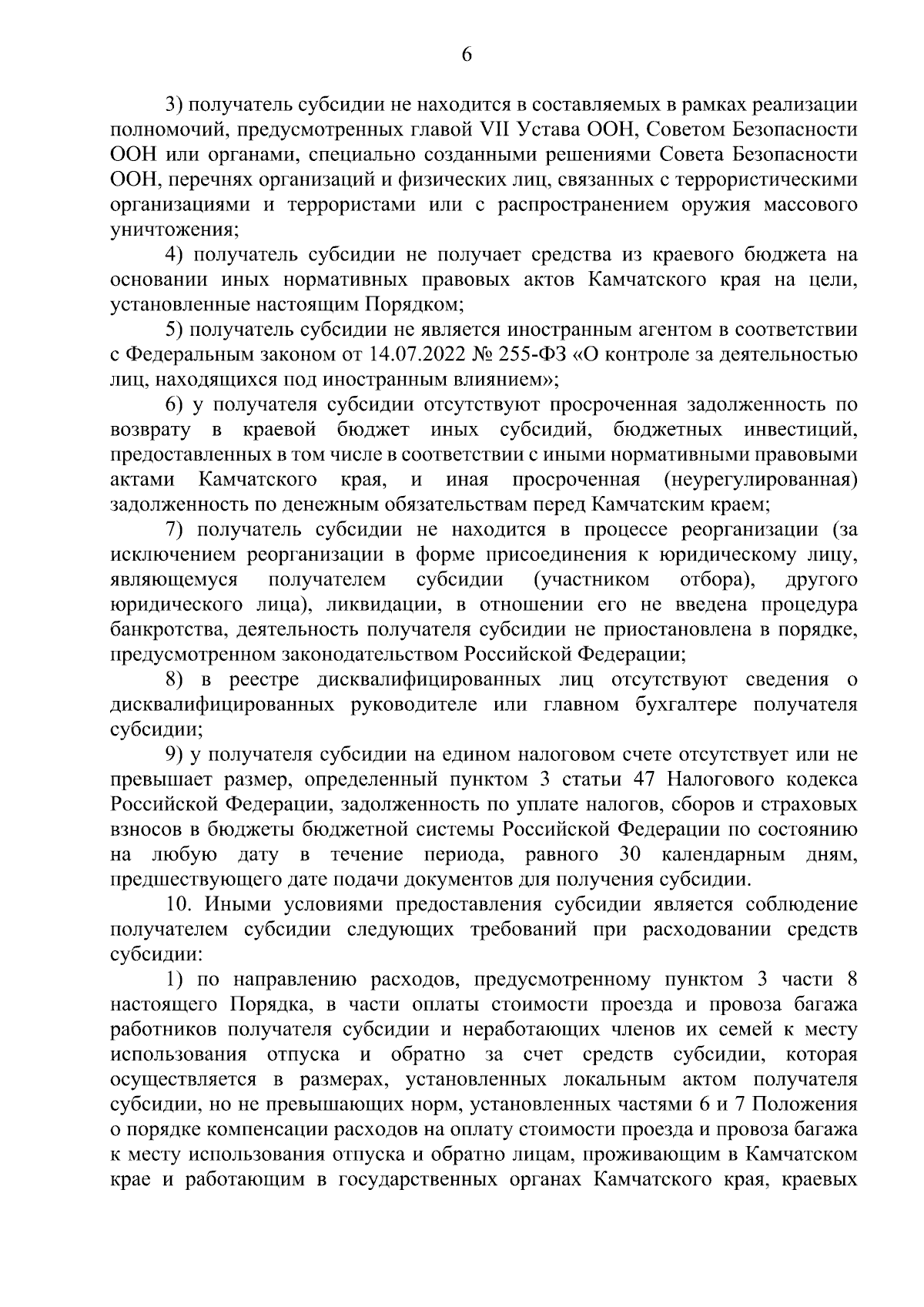 6

3) получатель субсидии не находится в составляемых в рамках реализации полномочий, предусмотренных главой VII Устава ООН, Советом Безопасности ООН или органами, специально созданными решениями Совета Безопасности ООН, перечнях организаций и физических лиц, связанных с террористическими организациями и террористами или с распространением оружия массового уничтожения;

4) получатель субсидии не получает средства из краевого бюджета на основании иных нормативных правовых актов Камчатского края на цели, установленные настоящим Порядком;

5) получатель субсидии не является иностранным агентом в соответствии с Федеральным законом от 14.07.2022 № 255-ФЗ «О контроле за деятельностью лиц, находящихся под иностранным влиянием»;

6) у получателя субсидии отсутствуют просроченная задолженность по возврату в краевой бюджет иных субсидий, бюджетных инвестиций, предоставленных в том числе в соответствии с иными нормативными правовыми актами Камчатского края, и иная просроченная (неурегулированная) задолженность по денежным обязательствам перед Камчатским краем;

7) получатель субсидии не находится в процессе реорганизации (за исключением реорганизации в форме присоединения к юридическому лицу, являющемуся получателем субсидии (участником отбора), другого юридического лица), ликвидации, в отношении его не введена процедура банкротства, деятельность получателя субсидии не приостановлена в порядке, предусмотренном законодательством Российской Федерации;

8) в реестре дисквалифицированных лиц отсутствуют сведения о дисквалифицированных руководителе или главном бухгалтере получателя субсидии;

9) у получателя субсидии на едином налоговом счете отсутствует или не превышает размер, определенный пунктом 3 статьи 47 Налогового кодекса Российской Федерации, задолженность по уплате налогов, сборов и страховых взносов в бюджеты бюджетной системы Российской Федерации по состоянию на любую дату в течение периода, равного 30 календарным дням, предшествующего дате подачи документов для получения субсидии.

10. Иными условиями предоставления субсидии является соблюдение получателем субсидии следующих требований при расходовании средств субсидии:

1) по направлению расходов, предусмотренному пунктом 3 части 8 настоящего Порядка, в части оплаты стоимости проезда и провоза багажа работников получателя субсидии и неработающих членов их семей к месту использования отпуска и обратно за счет средств субсидии, которая осуществляется в размерах, установленных локальным актом получателя субсидии, но не превышающих норм, установленных частями 6 и 7 Положения о порядке компенсации расходов на оплату стоимости проезда и провоза багажа к месту использования отпуска и обратно лицам, проживающим в Камчатском крае и работающим в государственных органах Камчатского края, краевых